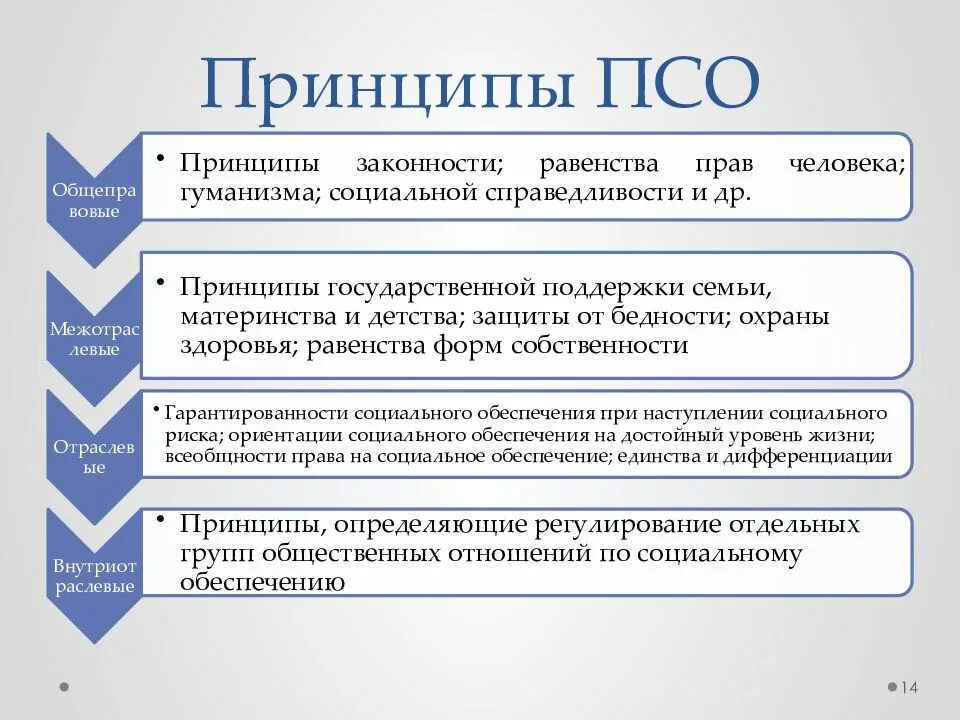 Принципы ПСО

Общеправовые

• Принципы законности; равенства прав человека; гуманизма; социальной справедливости и др.

Межотраслевые

• Принципы государственной поддержки семьи, материнства и детства; защиты от бедности; охраны здоровья; равенства форм собственности

Отраслевые

• Гарантированности социального обеспечения при наступлении социального риска; ориентации социального обеспечения на достойный уровень жизни; всеобщности права на социальное обеспечение; единства и дифференциации

Внутриотраслевые

• Принципы, определяющие регулирование отдельных групп общественных отношений по социальному обеспечению

14